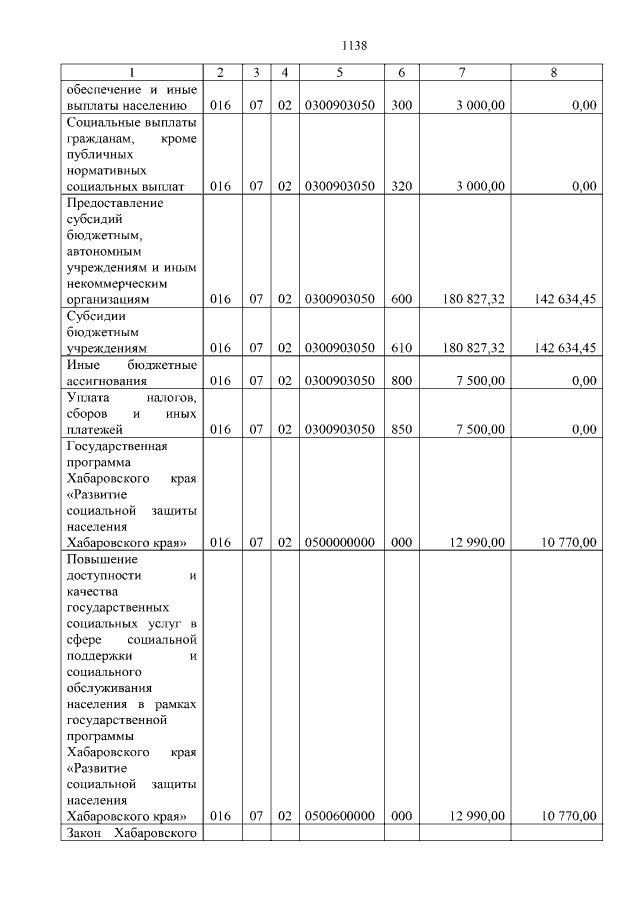 1138

| 1 | 2 | 3 | 4 | 5 | 6 | 7 | 8 |
|---|---|---|---|---|---|---|---|
| обеспечение и иные выплаты населению | 016 | 07 | 02 | 0300903050 | 300 | 3 000,00 | 0,00 |
| Социальные выплаты гражданам, кроме публичных нормативных социальных выплат | 016 | 07 | 02 | 0300903050 | 320 | 3 000,00 | 0,00 |
| Предоставление субсидий бюджетным, автономным учреждениям и иным некоммерческим организациям | 016 | 07 | 02 | 0300903050 | 600 | 180 827,32 | 142 634,45 |
| Субсидии бюджетным учреждениям | 016 | 07 | 02 | 0300903050 | 610 | 180 827,32 | 142 634,45 |
| Иные бюджетные ассигнования | 016 | 07 | 02 | 0300903050 | 800 | 7 500,00 | 0,00 |
| Уплата налогов, сборов и иных платежей | 016 | 07 | 02 | 0300903050 | 850 | 7 500,00 | 0,00 |
| Государственная программа Хабаровского края «Развитие социальной защиты населения Хабаровского края» | 016 | 07 | 02 | 0500000000 | 000 | 12 990,00 | 10 770,00 |
| Повышение доступности и качества государственных социальных услуг в сфере социальной поддержки и социального обслуживания населения в рамках государственной программы Хабаровского края «Развитие социальной защиты населения Хабаровского края» | 016 | 07 | 02 | 0500600000 | 000 | 12 990,00 | 10 770,00 |
| Закон Хабаровского | | | | | | | |